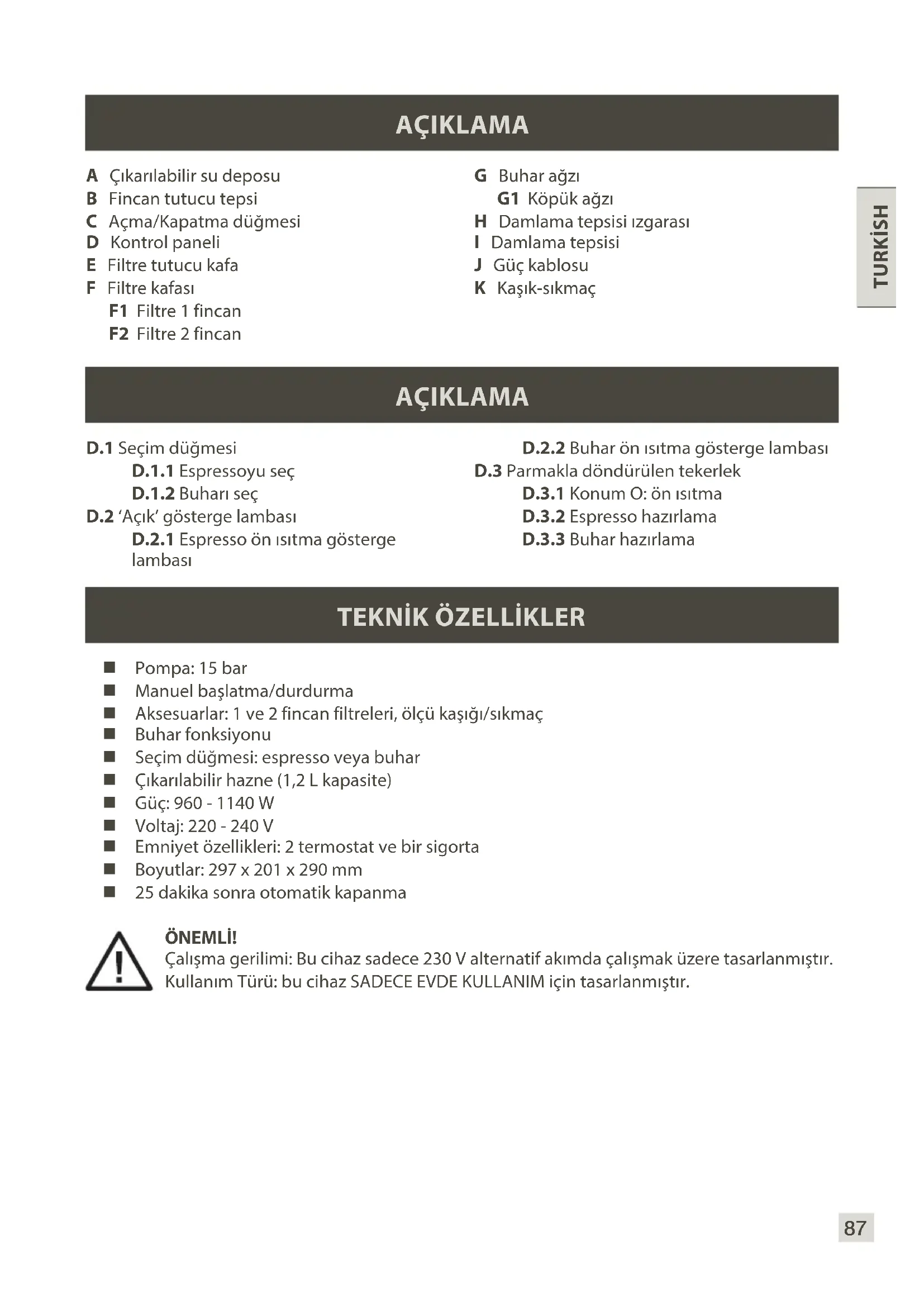 AÇIKLAMA

A Çıkarılabilir su deposu
B Fincan tutucu tepsi
C Açma/Kapatma düğmesi
D Kontrol paneli
E Filtre tutucu kafa
F Filtre kafası
F1 Filtre 1 fincan
F2 Filtre 2 fincan

G Buhar ağzı
G1 Köpük ağzı
H Damlama tepsisi ızgarası
I Damlama tepsisi
J Güç kablosu
K Kaşık-sıkmaç

TURKİSH

AÇIKLAMA

D.1 Seçim düğmesi
D.1.1 Espressoyu seç
D.1.2 Buharı seç
D.2 'Açık' gösterge lambası
D.2.1 Espresso ön ısıtma gösterge lambası

D.2.2 Buhar ön ısıtma gösterge lambası
D.3 Parmakla döndürülen tekerlek
D.3.1 Konum O: ön ısıtma
D.3.2 Espresso hazırlama
D.3.3 Buhar hazırlama

TEKNİK ÖZELLİKLER

■ Pompa: 15 bar
■ Manuel başlatma/durdurma
■ Aksesuarlar: 1 ve 2 fincan filtreleri, ölçü kaşığı/sıkmaç
■ Buhar fonksiyonu
■ Seçim düğmesi: espresso veya buhar
■ Çıkarılabilir hazne (1,2 L kapasite)
■ Güç: 960 - 1140 W
■ Voltaj: 220 - 240 V
■ Emniyet özellikleri: 2 termostat ve bir sigorta
■ Boyutlar: 297 x 201 x 290 mm
■ 25 dakika sonra otomatik kapanma

ÖNEMLİ!
Çalışma gerilimi: Bu cihaz sadece 230 V alternatif akımda çalışmak üzere tasarlanmıştır.
Kullanım Türü: bu cihaz SADECE EVDE KULLANIM için tasarlanmıştır.

87